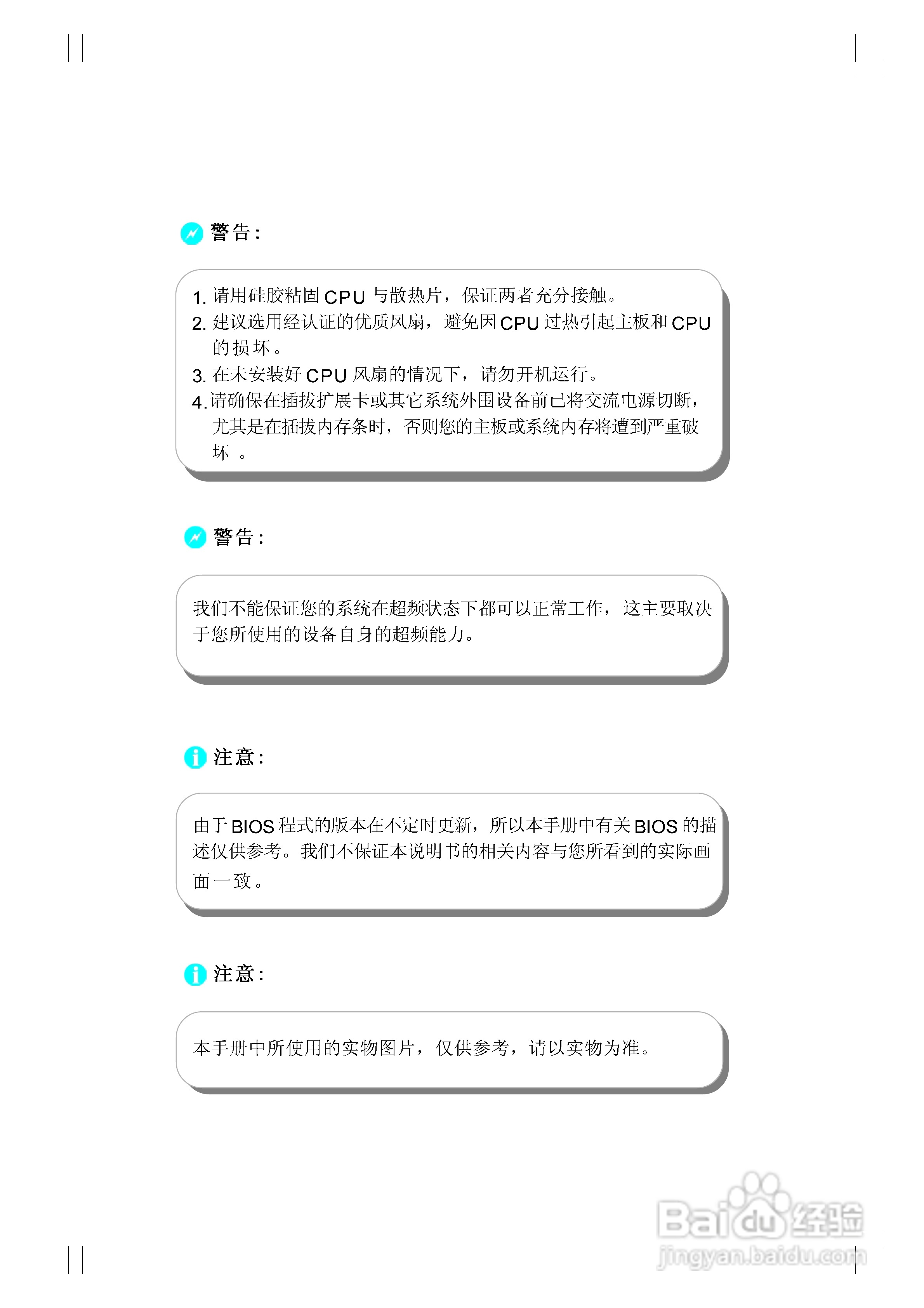 警告：

1. 请用硅胶粘固 CPU 与散热片，保证两者充分接触。
2. 建议选用经认证的优质风扇，避免因 CPU 过热引起主板和 CPU 的损坏。
3. 在未安装好 CPU 风扇的情况下，请勿开机运行。
4. 请确保在插拔扩展卡或其它系统外围设备前已将交流电源切断，尤其是在插拔内存条时，否则您的主板或系统内存将遭到严重破坏 。

警告：

我们不能保证您的系统在超频状态下都可以正常工作，这主要取决于您所使用的设备自身的超频能力。

注意：

由于 BIOS 程式的版本在不定时更新，所以本手册中有关 BIOS 的描述仅供参考。我们不保证本说明书的相关内容与您所看到的实际画面一致。

注意：

本手册中所使用的实物图片，仅供参考，请以实物为准。

Baidu 经验
jingyan.baidu.com